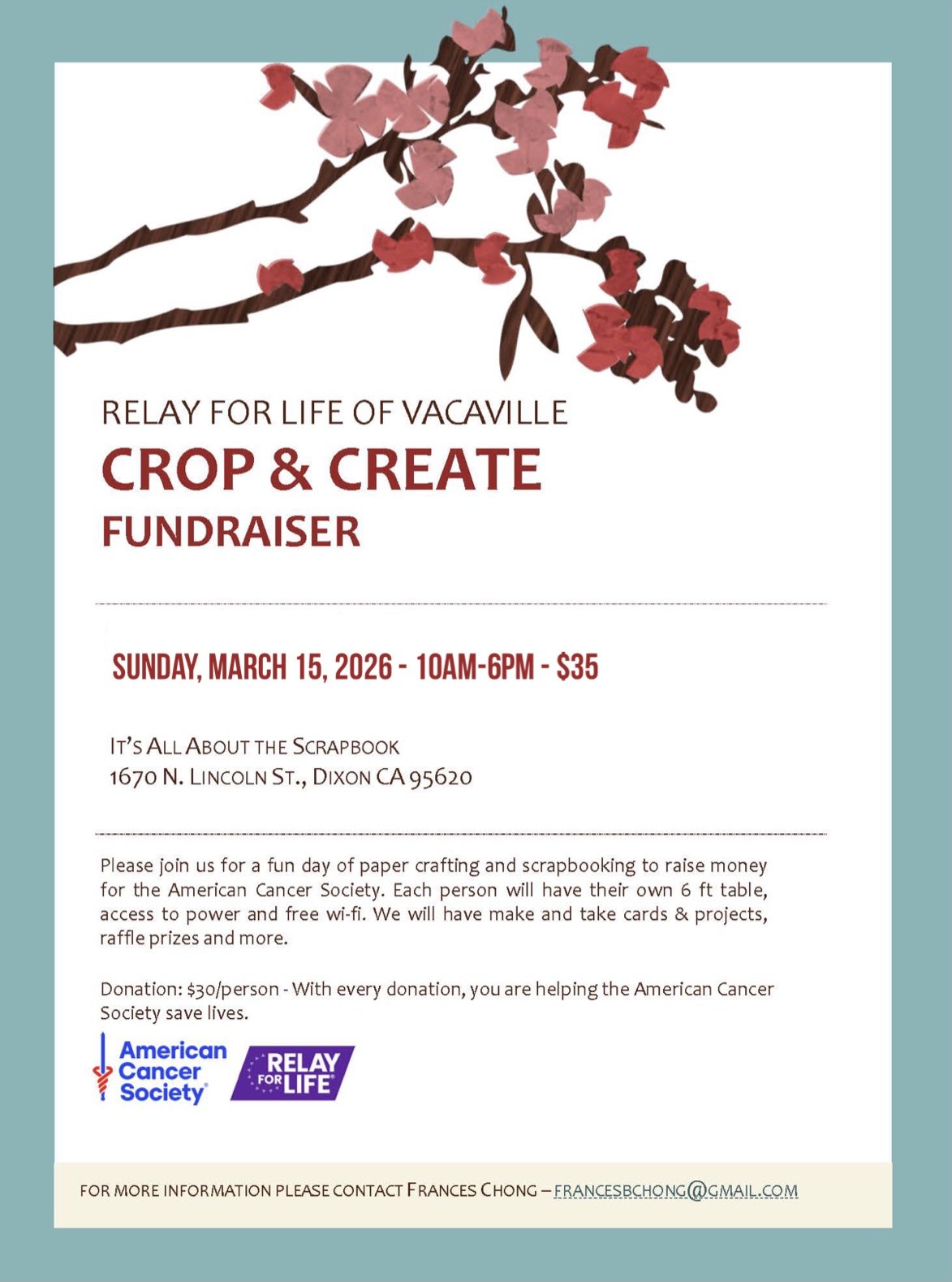 RELAY FOR LIFE OF VACAVILLE
CROP & CREATE
FUNDRAISER

SUNDAY, MARCH 15, 2026 - 10AM-6PM - $35

IT'S ALL ABOUT THE SCRAPBOOK
1670 N. LINCOLN ST., DIXON CA 95620

Please join us for a fun day of paper crafting and scrapbooking to raise money for the American Cancer Society. Each person will have their own 6 ft table, access to power and free wi-fi. We will have make and take cards & projects, raffle prizes and more.

Donation: $30/person - With every donation, you are helping the American Cancer Society save lives.

American Cancer Society®
RELAY FOR LIFE

FOR MORE INFORMATION PLEASE CONTACT FRANCES CHONG – FRANCESBCHONG@GMAIL.COM